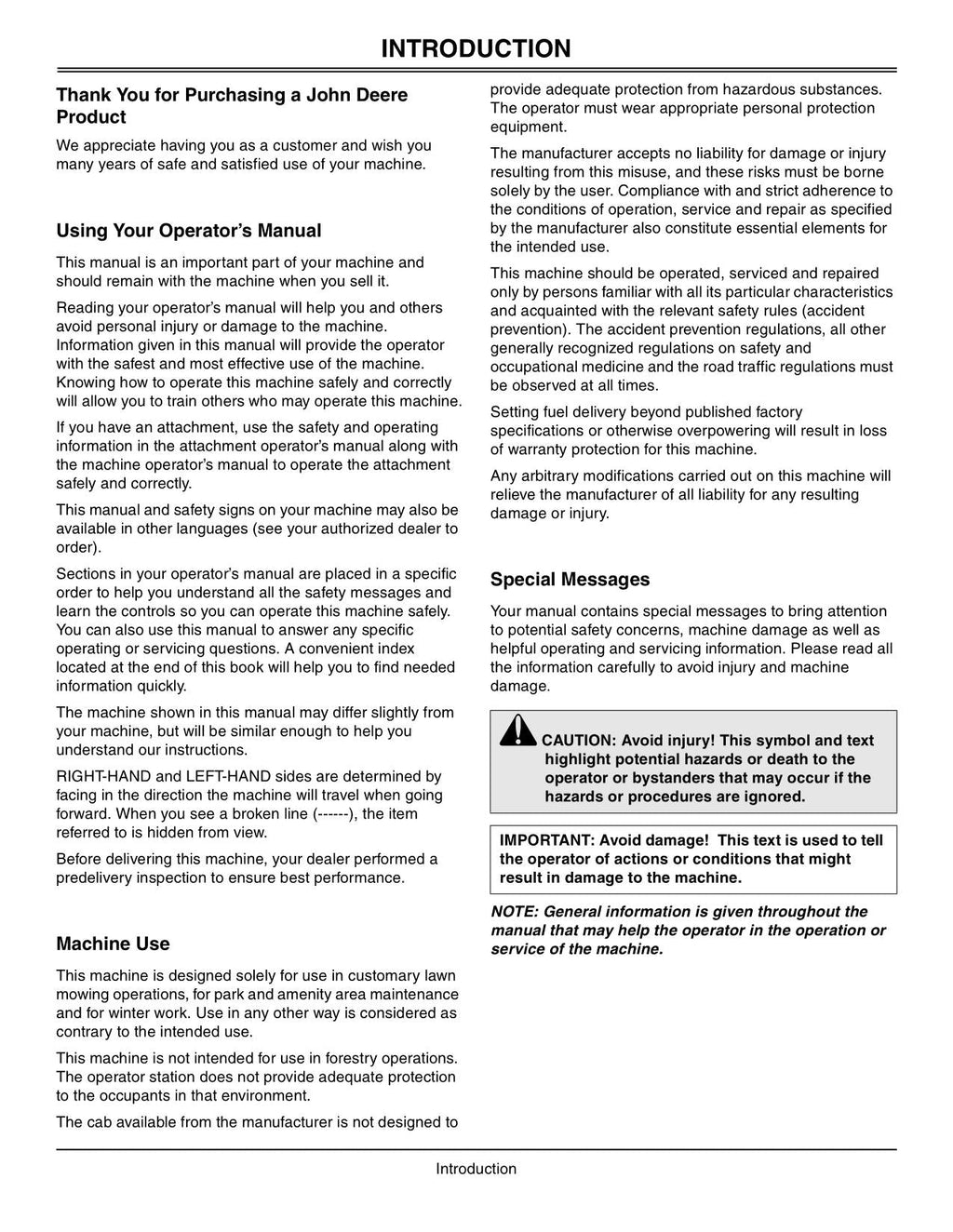 INTRODUCTION

Thank You for Purchasing a John Deere Product

We appreciate having you as a customer and wish you many years of safe and satisfied use of your machine.

Using Your Operator's Manual

This manual is an important part of your machine and should remain with the machine when you sell it.

Reading your operator's manual will help you and others avoid personal injury or damage to the machine. Information given in this manual will provide the operator with the safest and most effective use of the machine. Knowing how to operate this machine safely and correctly will allow you to train others who may operate this machine.

If you have an attachment, use the safety and operating information in the attachment operator's manual along with the machine operator's manual to operate the attachment safely and correctly.

This manual and safety signs on your machine may also be available in other languages (see your authorized dealer to order).

Sections in your operator's manual are placed in a specific order to help you understand all the safety messages and learn the controls so you can operate this machine safely. You can also use this manual to answer any specific operating or servicing questions. A convenient index located at the end of this book will help you to find needed information quickly.

The machine shown in this manual may differ slightly from your machine, but will be similar enough to help you understand our instructions.

RIGHT-HAND and LEFT-HAND sides are determined by facing in the direction the machine will travel when going forward. When you see a broken line (------), the item referred to is hidden from view.

Before delivering this machine, your dealer performed a predelivery inspection to ensure best performance.

Machine Use

This machine is designed solely for use in customary lawn mowing operations, for park and amenity area maintenance and for winter work. Use in any other way is considered as contrary to the intended use.

This machine is not intended for use in forestry operations. The operator station does not provide adequate protection to the occupants in that environment.

The cab available from the manufacturer is not designed to provide adequate protection from hazardous substances. The operator must wear appropriate personal protection equipment.

The manufacturer accepts no liability for damage or injury resulting from this misuse, and these risks must be borne solely by the user. Compliance with and strict adherence to the conditions of operation, service and repair as specified by the manufacturer also constitute essential elements for the intended use.

This machine should be operated, serviced and repaired only by persons familiar with all its particular characteristics and acquainted with the relevant safety rules (accident prevention). The accident prevention regulations, all other generally recognized regulations on safety and occupational medicine and the road traffic regulations must be observed at all times.

Setting fuel delivery beyond published factory specifications or otherwise overpowering will result in loss of warranty protection for this machine.

Any arbitrary modifications carried out on this machine will relieve the manufacturer of all liability for any resulting damage or injury.

Special Messages

Your manual contains special messages to bring attention to potential safety concerns, machine damage as well as helpful operating and servicing information. Please read all the information carefully to avoid injury and machine damage.

CAUTION: Avoid injury! This symbol and text highlight potential hazards or death to the operator or bystanders that may occur if the hazards or procedures are ignored.

IMPORTANT: Avoid damage! This text is used to tell the operator of actions or conditions that might result in damage to the machine.

NOTE: General information is given throughout the manual that may help the operator in the operation or service of the machine.

Introduction